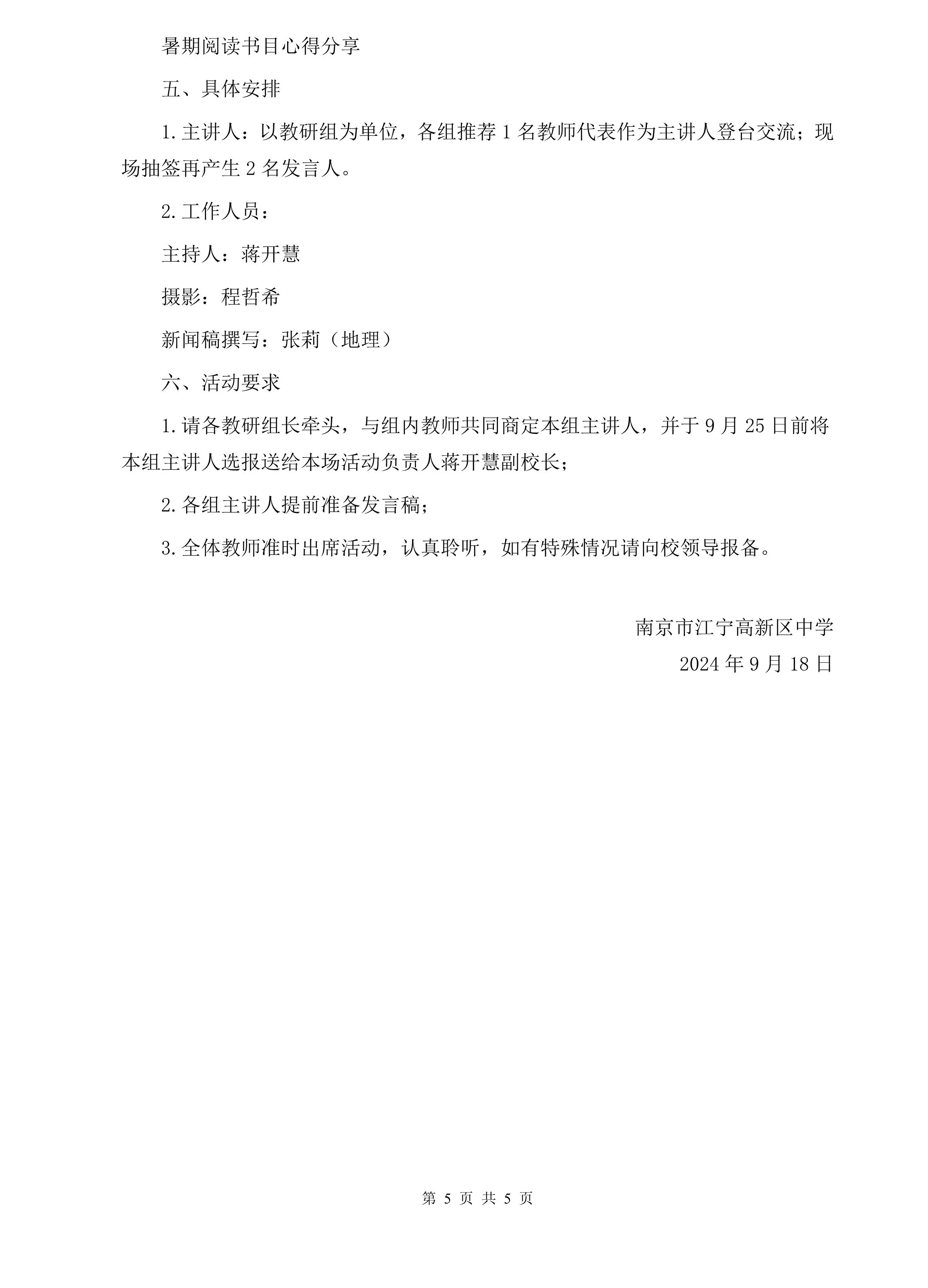 暑期阅读书目心得分享

五、具体安排

1.主讲人：以教研组为单位，各组推荐 1 名教师代表作为主讲人登台交流；现场抽签再产生 2 名发言人。

2.工作人员：

主持人：蒋开慧

摄影：程哲希

新闻稿撰写：张莉（地理）

六、活动要求

1.请各教研组长牵头，与组内教师共同商定本组主讲人，并于 9 月 25 日前将本组主讲人选报送给本场活动负责人蒋开慧副校长；

2.各组主讲人提前准备发言稿；

3.全体教师准时出席活动，认真聆听，如有特殊情况请向校领导报备。

南京市江宁高新区中学

2024 年 9 月 18 日

第 5 页 共 5 页